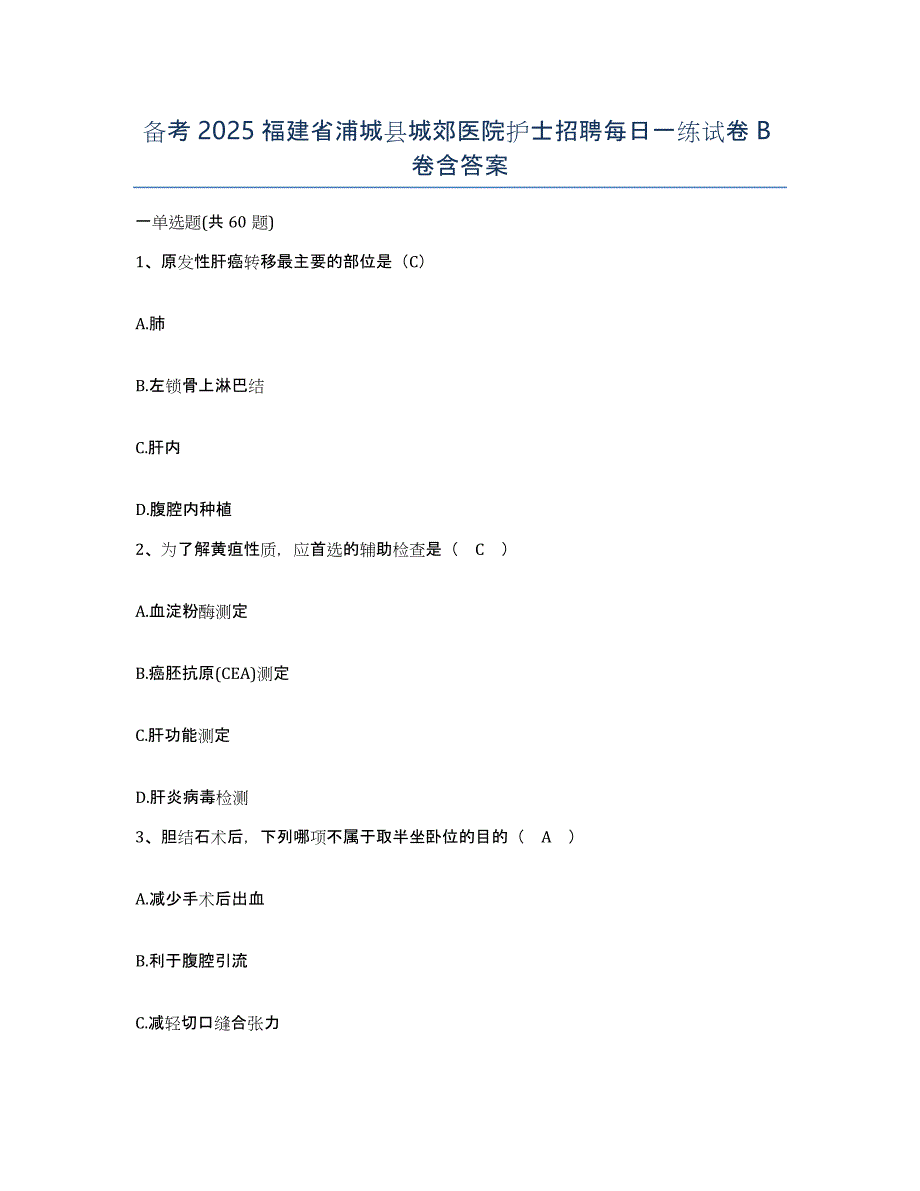 备考 2025 福建省浦城县城郊医院护士招聘每日一练试卷 B 卷含答案

一单选题(共 60 题)

1、原发性肝癌转移最主要的部位是（C）

A.肺

B.左锁骨上淋巴结

C.肝内

D.腹腔内种植

2、为了解黄疸性质，应首选的辅助检查是（ C ）

A.血淀粉酶测定

B.癌胚抗原(CEA)测定

C.肝功能测定

D.肝炎病毒检测

3、胆结石术后，下列哪项不属于取半坐卧位的目的（ A ）

A.减少手术后出血

B.利于腹腔引流

C.减轻切口缝合张力